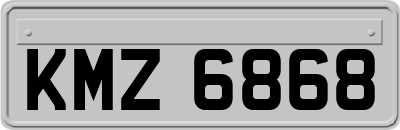 KMZ 6868